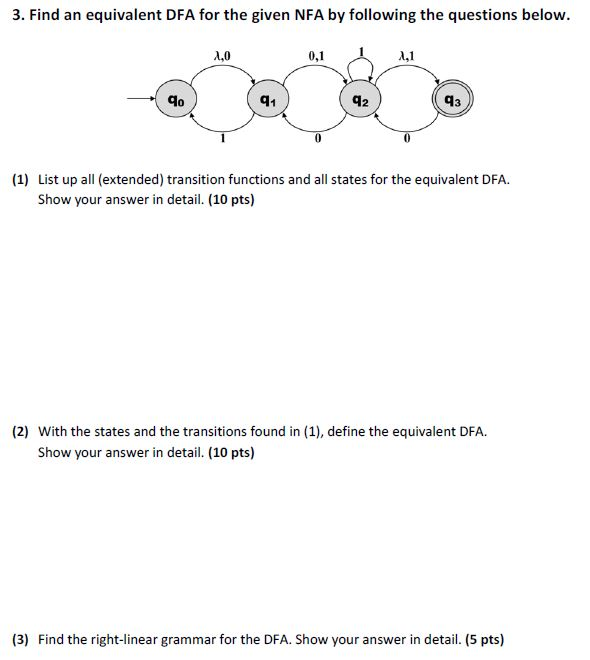 3. Find an equivalent DFA for the given NFA by following the questions below.

$\lambda,0$

$0,1$

$1$

$\lambda,1$

$q_0$

$q_1$

$q_2$

$q_3$

$1$

$0$

$0$

(1) List up all (extended) transition functions and all states for the equivalent DFA. Show your answer in detail. (10 pts)

(2) With the states and the transitions found in (1), define the equivalent DFA. Show your answer in detail. (10 pts)

(3) Find the right-linear grammar for the DFA. Show your answer in detail. (5 pts)